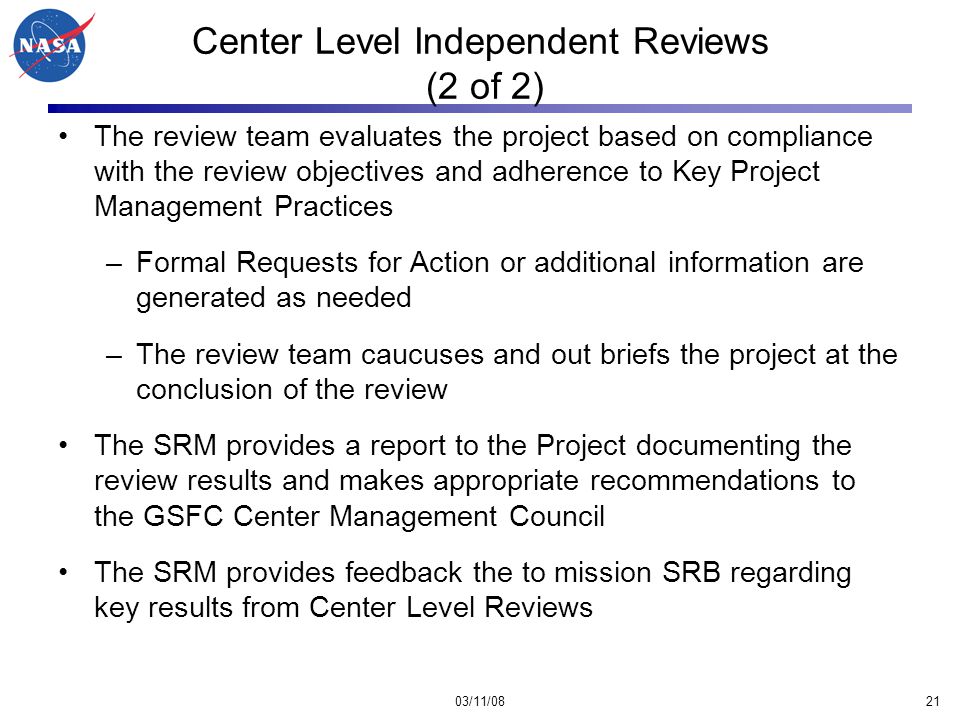 NASA

Center Level Independent Reviews (2 of 2)

• The review team evaluates the project based on compliance with the review objectives and adherence to Key Project Management Practices

– Formal Requests for Action or additional information are generated as needed

– The review team caucuses and out briefs the project at the conclusion of the review

• The SRM provides a report to the Project documenting the review results and makes appropriate recommendations to the GSFC Center Management Council

• The SRM provides feedback the to mission SRB regarding key results from Center Level Reviews

03/11/08

21